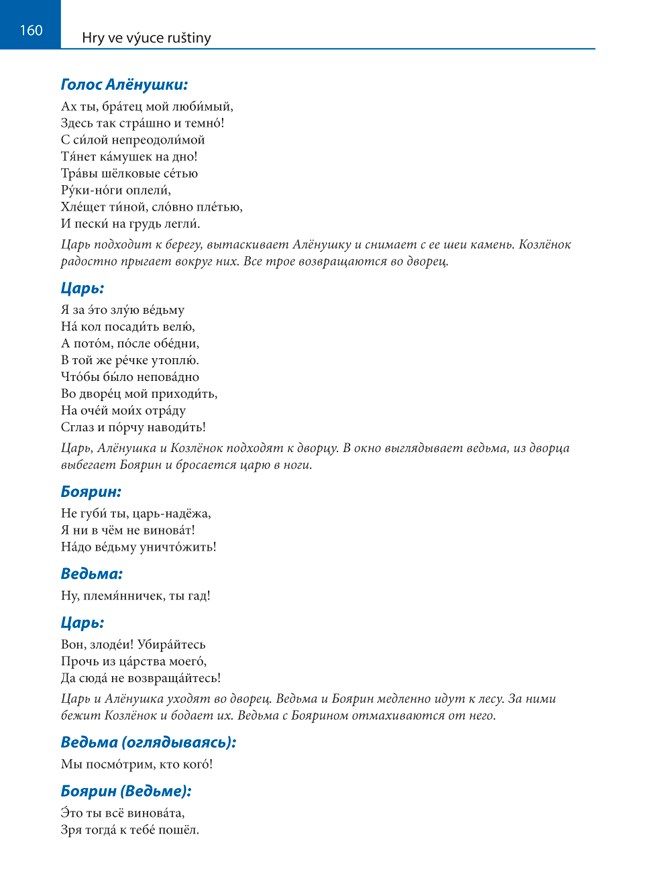 160

Hry ve výuce ruštiny

Голос Алёнушки:

Ах ты, бра́тец мой люби́мый,
Здесь так стра́шно и темно́!
С си́лой непреодоли́мой
Тя́нет ка́мушек на дно!
Тра́вы шёлковые се́тью
Ру́ки-но́ги оплели́,
Хле́щет ти́ной, сло́вно пле́тью,
И пески́ на грудь легли́.

Царь подходит к берегу, вытаскивает Алёнушку и снимает с ее шеи камень. Козлёнок радостно прыгает вокруг них. Все трое возвращаются во дворец.

Царь:

Я за э́то злу́ю ве́дьму
На́ кол посади́ть велю́,
А пото́м, по́сле обе́дни,
В той же ре́чке утоплю́.
Что́бы бы́ло непова́дно
Во дворе́ц мой приходи́ть,
На оче́й мои́х отра́ду
Сглаз и по́рчу наводи́ть!

Царь, Алёнушка и Козлёнок подходят к дворцу. В окно выглядывает ведьма, из дворца выбегает Боярин и бросается царю в ноги.

Боярин:

Не губи́ ты, царь-надёжа,
Я ни в чём не винова́т!
На́до ве́дьму уничто́жить!

Ведьма:

Ну, племя́нничек, ты гад!

Царь:

Вон, злоде́и! Убира́йтесь
Прочь из ца́рства моего́,
Да сюда́ не возвраща́йтесь!

Царь и Алёнушка уходят во дворец. Ведьма и Боярин медленно идут к лесу. За ними бежит Козлёнок и бодает их. Ведьма с Боярином отмахиваются от него.

Ведьма (оглядываясь):

Мы посмо́трим, кто кого́!

Боярин (Ведьме):

Э́то ты всё винова́та,
Зря тогда́ к тебе́ пошёл.